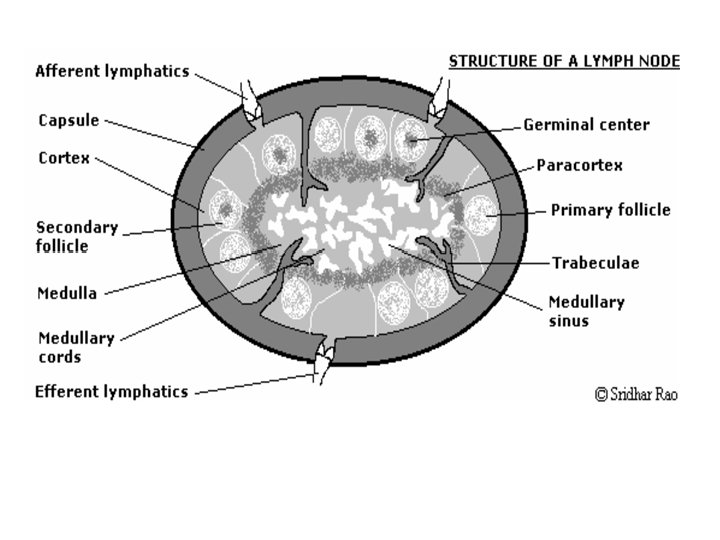 STRUCTURE OF A LYMPH NODE

Afferent lymphatics

Capsule

Cortex

Secondary follicle

Medulla

Medullary cords

Efferent lymphatics

Germinal center

Paracortex

Primary follicle

Trabeculae

Medullary sinus

© Sridhar Rao